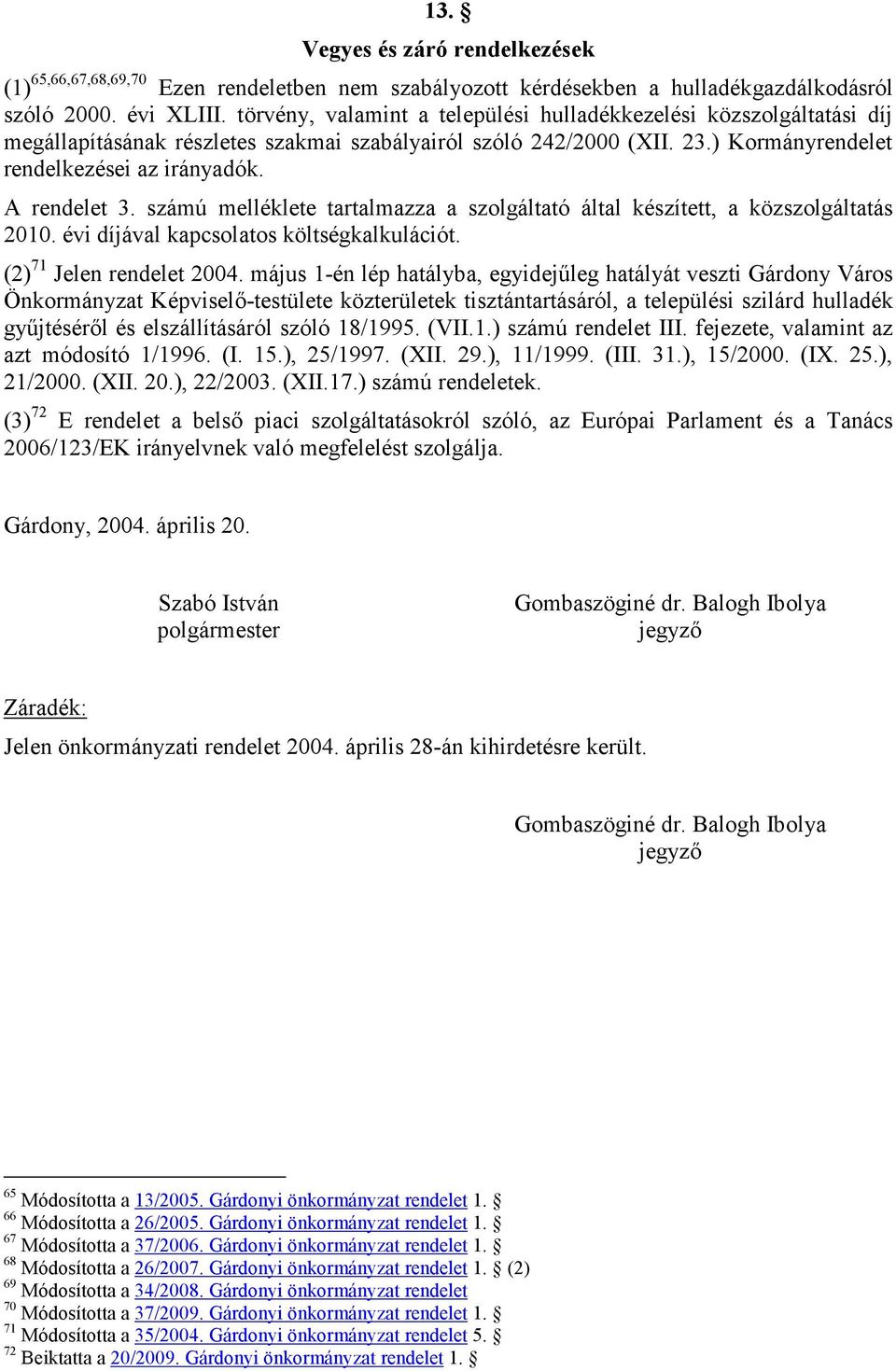 13. §

Vegyes és záró rendelkezések

(1)$^{65,66,67,68,69,70}$ Ezen rendeletben nem szabályozott kérdésekben a hulladékgazdálkodásról szóló 2000. évi XLIII. törvény, valamint a települési hulladékkezelési közszolgáltatási díj megállapításának részletes szakmai szabályairól szóló 242/2000 (XII. 23.) Kormányrendelet rendelkezései az irányadók.

A rendelet 3. számú melléklete tartalmazza a szolgáltató által készített, a közszolgáltatás 2010. évi díjával kapcsolatos költségkalkulációt.

(2)$^{71}$ Jelen rendelet 2004. május 1-én lép hatályba, egyidejűleg hatályát veszti Gárdony Város Önkormányzat Képviselő-testülete közterületek tisztántartásáról, a települési szilárd hulladék gyűjtéséről és elszállításáról szóló 18/1995. (VII.1.) számú rendelet III. fejezete, valamint az azt módosító 1/1996. (I. 15.), 25/1997. (XII. 29.), 11/1999. (III. 31.), 15/2000. (IX. 25.), 21/2000. (XII. 20.), 22/2003. (XII.17.) számú rendeletek.

(3)$^{72}$ E rendelet a belső piaci szolgáltatásokról szóló, az Európai Parlament és a Tanács 2006/123/EK irányelvnek való megfelelést szolgálja.

Gárdony, 2004. április 20.

Szabó István
polgármester

Gombaszöginé dr. Balogh Ibolya
jegyző

Záradék:

Jelen önkormányzati rendelet 2004. április 28-án kihirdetésre került.

Gombaszöginé dr. Balogh Ibolya
jegyző

$^{65}$ Módosította a 13/2005. Gárdonyi önkormányzat rendelet 1. §
$^{66}$ Módosította a 26/2005. Gárdonyi önkormányzat rendelet 1. §
$^{67}$ Módosította a 37/2006. Gárdonyi önkormányzat rendelet 1. §
$^{68}$ Módosította a 26/2007. Gárdonyi önkormányzat rendelet 1. § (2)
$^{69}$ Módosította a 34/2008. Gárdonyi önkormányzat rendelet
$^{70}$ Módosította a 37/2009. Gárdonyi önkormányzat rendelet 1. §
$^{71}$ Módosította a 35/2004. Gárdonyi önkormányzat rendelet 5. §
$^{72}$ Beiktatta a 20/2009. Gárdonyi önkormányzat rendelet 1. §